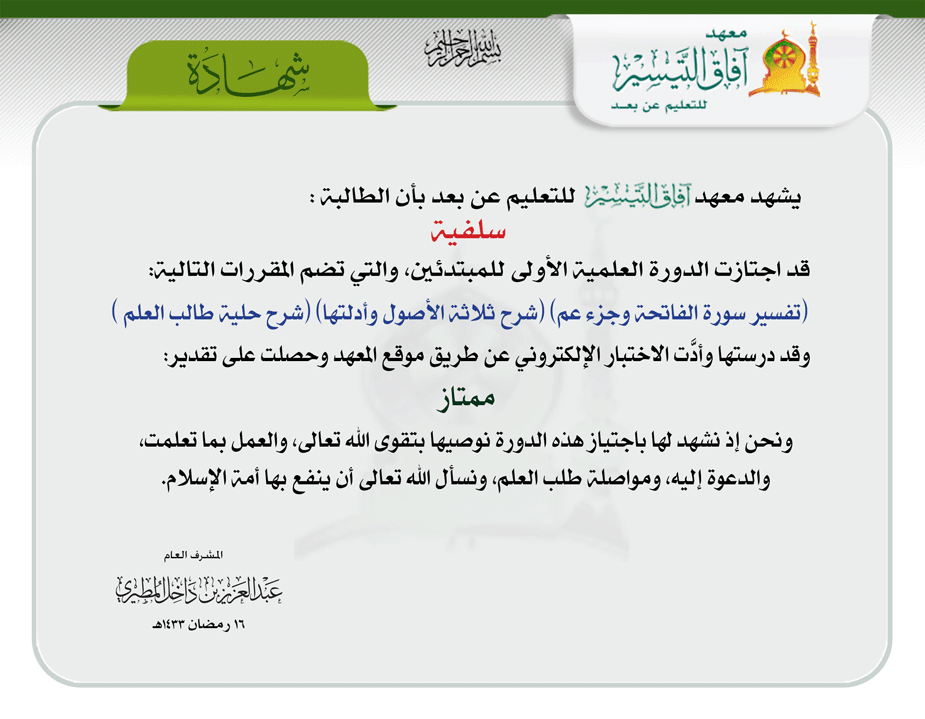 معهد
آفاق التيسير
للتعليم عن بعد

بسم الله الرحمن الرحيم

شهادة

يشهد معهد آفاق التيسير للتعليم عن بعد بأن الطالبة :
سلفية
قد اجتازت الدورة العلمية الأولى للمبتدئين، والتي تضم المقررات التالية:
(تفسير سورة الفاتحة وجزء عم) (شرح ثلاثة الأصول وأدلتها) (شرح حلية طالب العلم )
وقد درستها وأدَّت الاختبار الإلكتروني عن طريق موقع المعهد وحصلت على تقدير:
ممتاز
ونحن إذ نشهد لها باجتياز هذه الدورة نوصيها بتقوى الله تعالى، والعمل بما تعلمت، والدعوة إليه، ومواصلة طلب العلم، ونسأل الله تعالى أن ينفع بها أمة الإسلام.

المشرف العام
عبد العزيز بن داخل المطيري
١٦ رمضان ١٤٣٣هـ